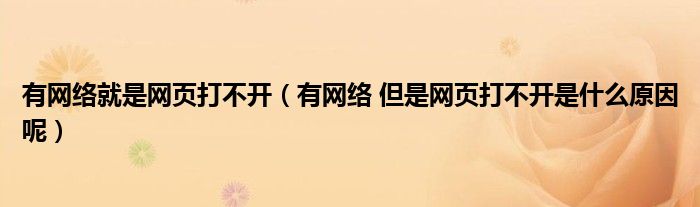 有网络就是网页打不开（有网络 但是网页打不开是什么原因呢）